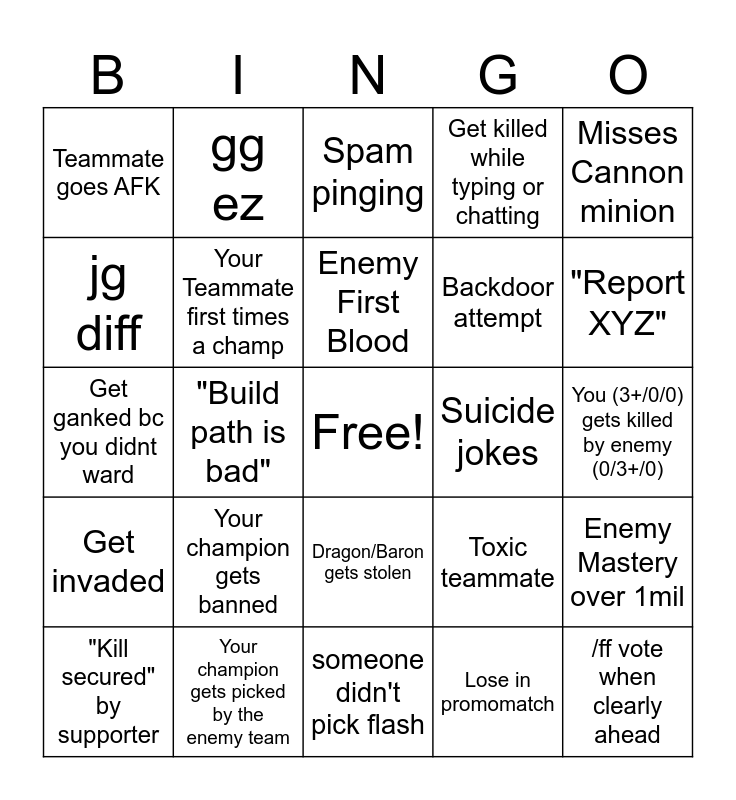 | B | I | N | G | O |
|---|---|---|---|---|
| Teammate goes AFK | gg ez | Spam pinging | Get killed while typing or chatting | Misses Cannon minion |
| jg diff | Your Teammate first times a champ | Enemy First Blood | Backdoor attempt | "Report XYZ" |
| Get ganked bc you didnt ward | "Build path is bad" | Free! | Suicide jokes | You (3+/0/0) gets killed by enemy (0/3+/0) |
| Get invaded | Your champion gets banned | Dragon/Baron gets stolen | Toxic teammate | Enemy Mastery over 1mil |
| "Kill secured" by supporter | Your champion gets picked by the enemy team | someone didn't pick flash | Lose in promomatch | /ff vote when clearly ahead |